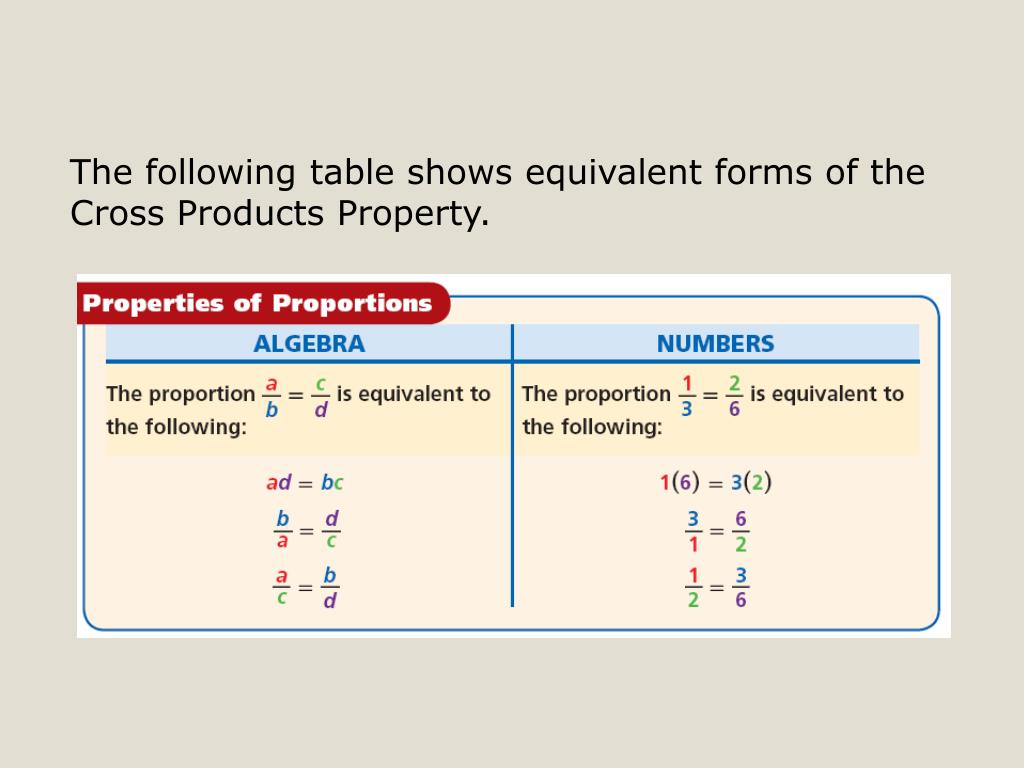 The following table shows equivalent forms of the Cross Products Property.

Properties of Proportions

| ALGEBRA | NUMBERS |
|---|---|
| The proportion $\frac{a}{b} = \frac{c}{d}$ is equivalent to the following: | The proportion $\frac{1}{3} = \frac{2}{6}$ is equivalent to the following: |
| $ad = bc$ | $1(6) = 3(2)$ |
| $\frac{b}{a} = \frac{d}{c}$ | $\frac{3}{1} = \frac{6}{2}$ |
| $\frac{a}{c} = \frac{b}{d}$ | $\frac{1}{2} = \frac{3}{6}$ |